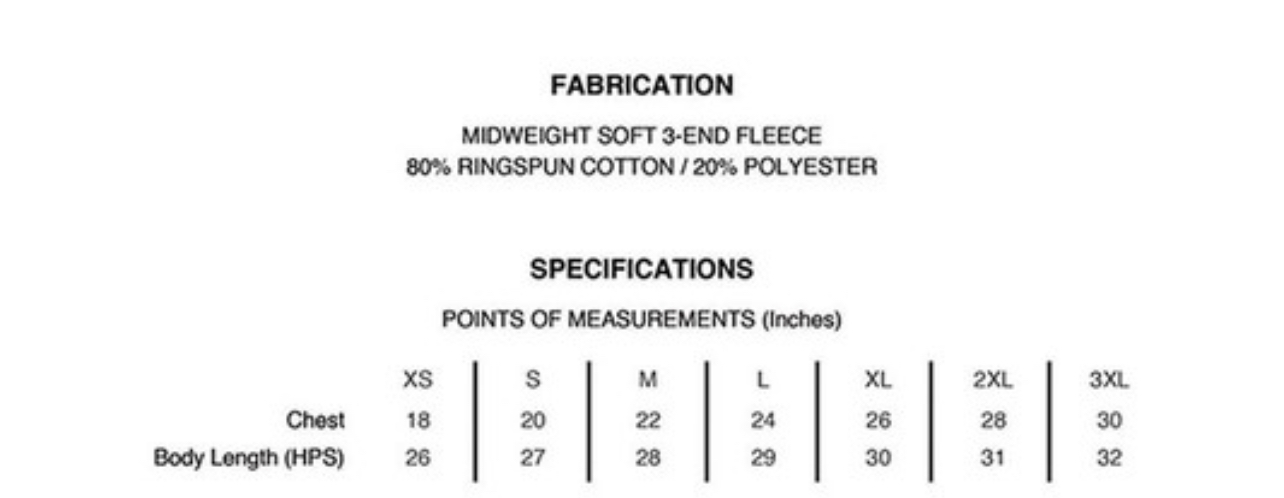 FABRICATION

MIDWEIGHT SOFT 3-END FLEECE
80% RINGSPUN COTTON / 20% POLYESTER

SPECIFICATIONS

POINTS OF MEASUREMENTS (Inches)

|  | XS | S | M | L | XL | 2XL | 3XL |
|---|---|---|---|---|---|---|---|
| Chest | 18 | 20 | 22 | 24 | 26 | 28 | 30 |
| Body Length (HPS) | 26 | 27 | 28 | 29 | 30 | 31 | 32 |